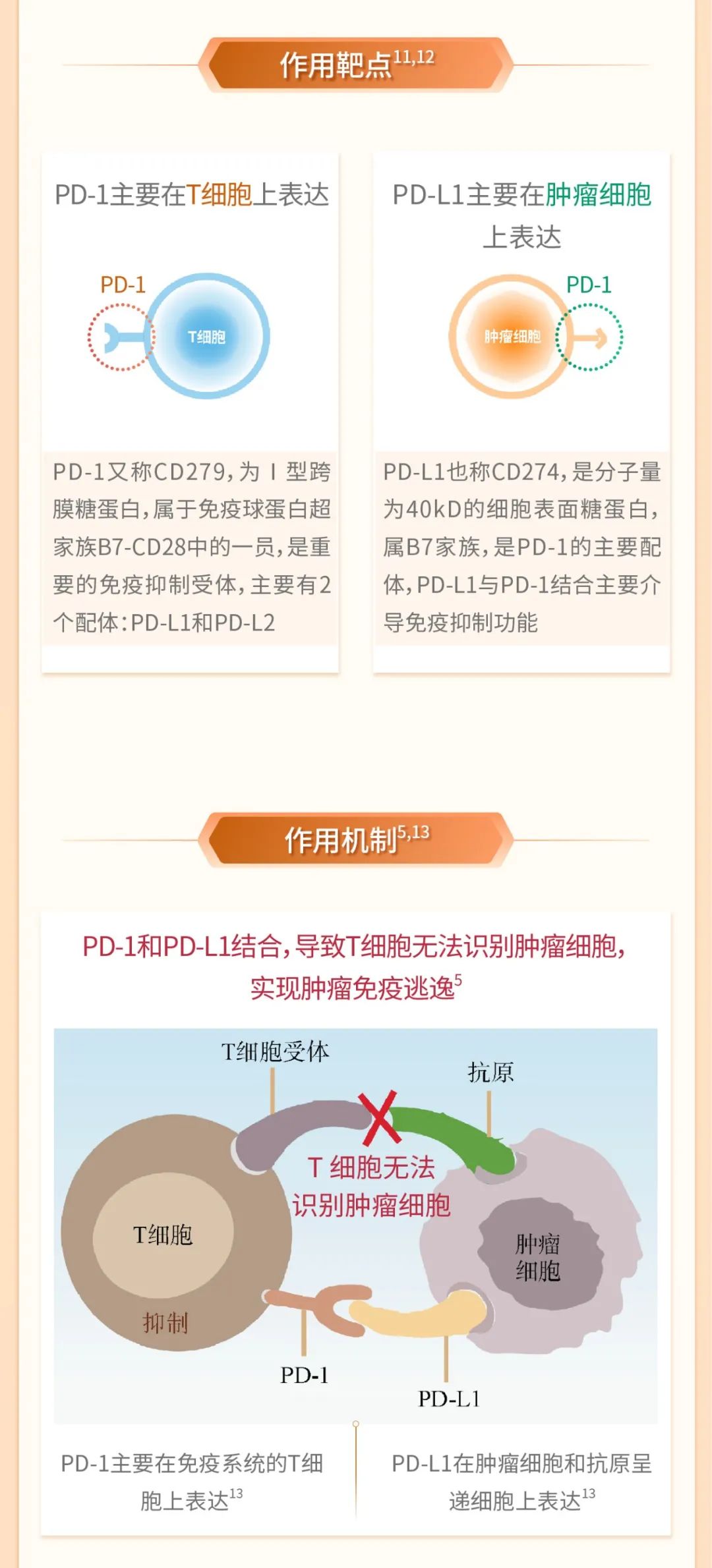 作用靶点$^{11,12}$

PD-1主要在T细胞上表达

PD-1

T细胞

PD-1又称CD279，为Ⅰ型跨膜糖蛋白，属于免疫球蛋白超家族B7-CD28中的一员，是重要的免疫抑制受体，主要有2个配体：PD-L1和PD-L2

PD-L1主要在肿瘤细胞上表达

PD-1

肿瘤细胞

PD-L1也称CD274，是分子量为40kD的细胞表面糖蛋白，属B7家族，是PD-1的主要配体，PD-L1与PD-1结合主要介导免疫抑制功能

作用机制$^{5,13}$

PD-1和PD-L1结合，导致T细胞无法识别肿瘤细胞，实现肿瘤免疫逃逸$^{5}$

T细胞受体

抗原

T 细胞无法识别肿瘤细胞

T细胞

抑制

肿瘤细胞

PD-1

PD-L1

PD-1主要在免疫系统的T细胞上表达$^{13}$

PD-L1在肿瘤细胞和抗原呈递细胞上表达$^{13}$